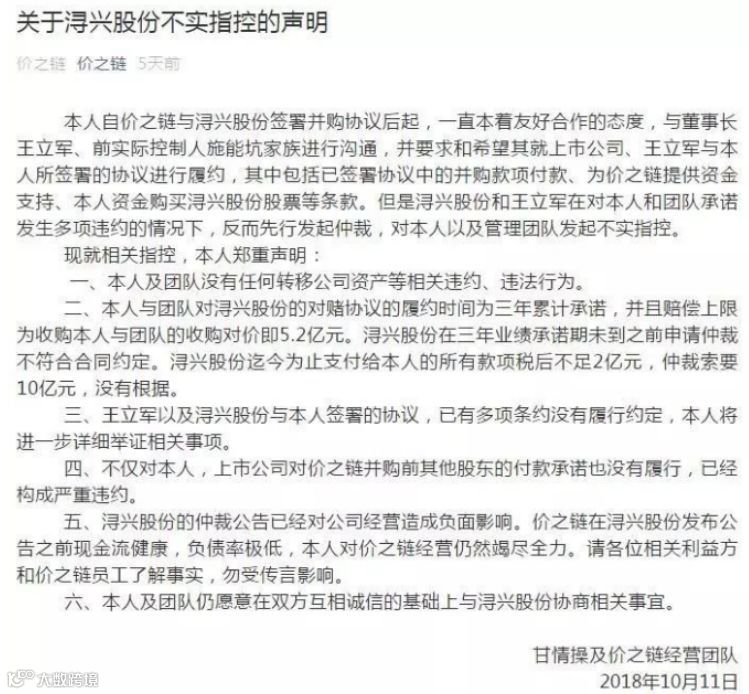 关于浔兴股份不实指控的声明

价之链 价之链 5天前

本人自价之链与浔兴股份签署并购协议后起，一直本着友好合作的态度，与董事长王立军、前实际控制人施能坑家族进行沟通，并要求和希望其就上市公司、王立军与本人所签署的协议进行履约，其中包括已签署协议中的并购款项付款、为价之链提供资金支持、本人资金购买浔兴股份股票等条款。但是浔兴股份和王立军在对本人和团队承诺发生多项违约的情况下，反而先行发起仲裁，对本人以及管理团队发起不实指控。

现就相关指控，本人郑重声明：

一、本人及团队没有任何转移公司资产等相关违约、违法行为。

二、本人与团队对浔兴股份的对赌协议的履约时间为三年累计承诺，并且赔偿上限为收购本人与团队的收购对价即5.2亿元。浔兴股份在三年业绩承诺期未到之前申请仲裁不符合合同约定。浔兴股份迄今为止支付给本人的所有款项税后不足2亿元，仲裁索要10亿元，没有根据。

三、王立军以及浔兴股份与本人签署的协议，已有多项条约没有履行约定，本人将进一步详细举证相关事项。

四、不仅对本人，上市公司对价之链并购前其他股东的付款承诺也没有履行，已经构成严重违约。

五、浔兴股份的仲裁公告已经对公司经营造成负面影响。价之链在浔兴股份发布公告之前现金流健康，负债率极低，本人对价之链经营仍然竭尽全力。请各位相关利益方和价之链员工了解事实，勿受传言影响。

六、本人及团队仍愿意在双方互相诚信的基础上与浔兴股份协商相关事宜。

甘情操及价之链经营团队
2018年10月11日

大数跨境